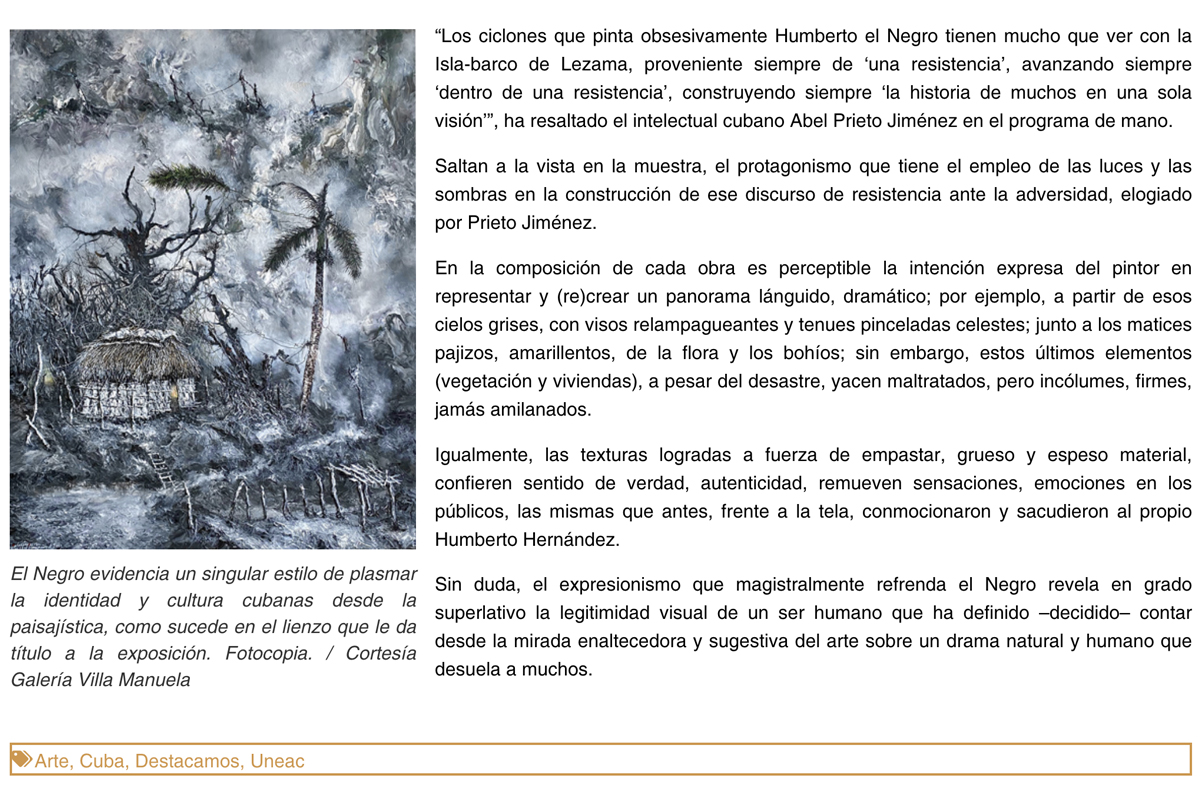 El Negro evidencia un singular estilo de plasmar la identidad y cultura cubanas desde la paisajística, como sucede en el lienzo que le da título a la exposición. Fotocopia. / Cortesía Galería Villa Manuela

“Los ciclones que pinta obsesivamente Humberto el Negro tienen mucho que ver con la Isla-barco de Lezama, proveniente siempre de ‘una resistencia’, avanzando siempre ‘dentro de una resistencia’, construyendo siempre ‘la historia de muchos en una sola visión’”, ha resaltado el intelectual cubano Abel Prieto Jiménez en el programa de mano.

Saltan a la vista en la muestra, el protagonismo que tiene el empleo de las luces y las sombras en la construcción de ese discurso de resistencia ante la adversidad, elogiado por Prieto Jiménez.

En la composición de cada obra es perceptible la intención expresa del pintor en representar y (re)crear un panorama lánguido, dramático; por ejemplo, a partir de esos cielos grises, con visos relampagueantes y tenues pinceladas celestes; junto a los matices pajizos, amarillentos, de la flora y los bohíos; sin embargo, estos últimos elementos (vegetación y viviendas), a pesar del desastre, yacen maltratados, pero incólumes, firmes, jamás amilanados.

Igualmente, las texturas logradas a fuerza de empastar, grueso y espeso material, confieren sentido de verdad, autenticidad, remueven sensaciones, emociones en los públicos, las mismas que antes, frente a la tela, conmocionaron y sacudieron al propio Humberto Hernández.

Sin duda, el expresionismo que magistralmente refrenda el Negro revela en grado superlativo la legitimidad visual de un ser humano que ha definido –decidido– contar desde la mirada enaltecedora y sugestiva del arte sobre un drama natural y humano que desuela a muchos.

Arte, Cuba, Destacamos, Uneac